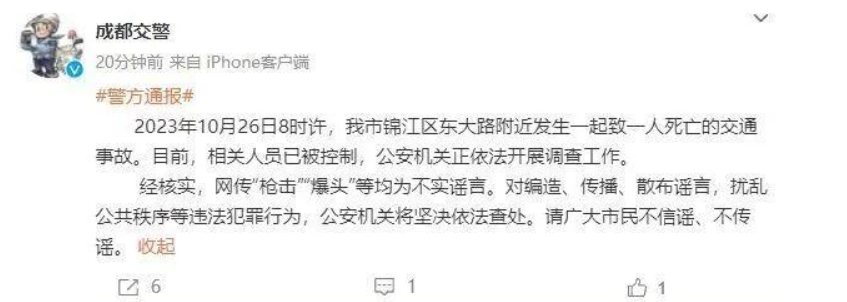 成都交警
20分钟前 来自 iPhone客户端

#警方通报#

2023年10月26日8时许，我市锦江区东大路附近发生一起致一人死亡的交通事故。目前，相关人员已被控制，公安机关正依法开展调查工作。

经核实，网传“枪击”“爆头”等均为不实谣言。对编造、传播、散布谣言，扰乱公共秩序等违法犯罪行为，公安机关将坚决依法查处。请广大市民不信谣、不传谣。 收起

6 1 1